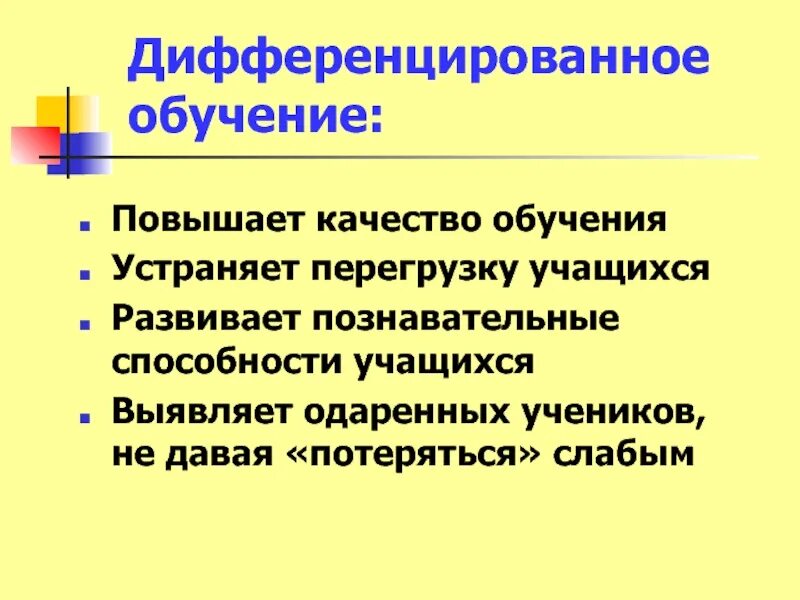 Дифференцированное обучение:

• Повышает качество обучения
• Устраняет перегрузку учащихся
• Развивает познавательные способности учащихся
• Выявляет одаренных учеников, не давая «потеряться» слабым